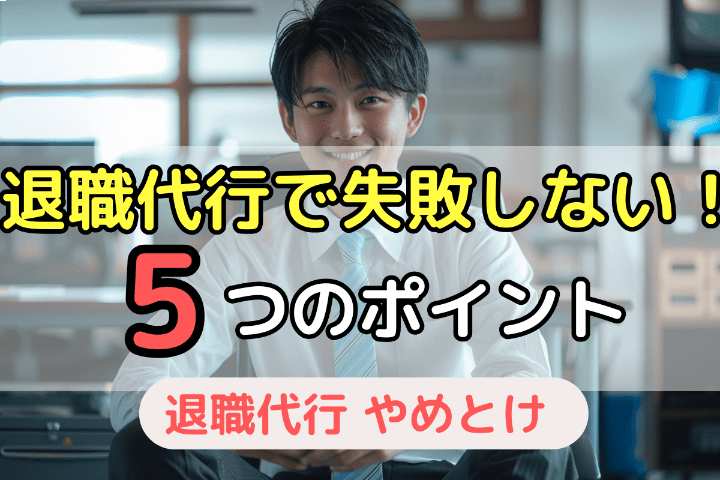 退職代行で失敗しない！
5つのポイント
退職代行 やめとけ